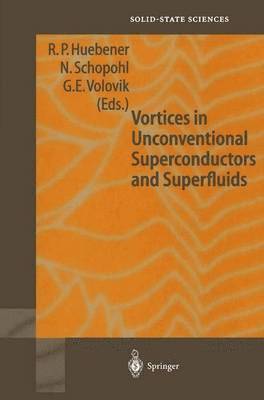 SOLID-STATE SCIENCES

R. P. Huebener
N. Schopohl
G. E. Volovik
(Eds.)

Vortices in Unconventional Superconductors and Superfluids

Springer